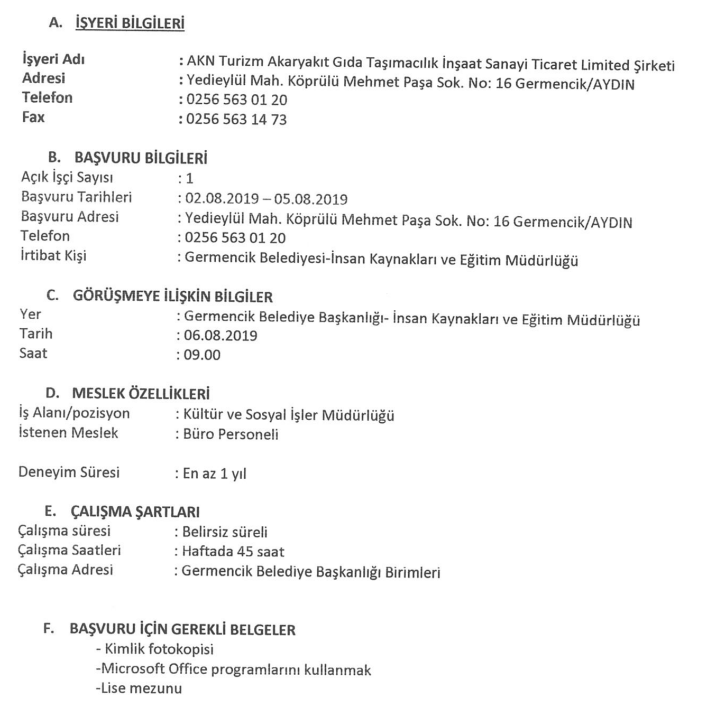 A. İŞYERİ BİLGİLERİ

İşyeri Adı : AKN Turizm Akaryakıt Gıda Taşımacılık İnşaat Sanayi Ticaret Limited Şirketi
Adresi : Yedieylül Mah. Köprülü Mehmet Paşa Sok. No: 16 Germencik/AYDIN
Telefon : 0256 563 01 20
Fax : 0256 563 14 73

B. BAŞVURU BİLGİLERİ
Açık İşçi Sayısı : 1
Başvuru Tarihleri : 02.08.2019 – 05.08.2019
Başvuru Adresi : Yedieylül Mah. Köprülü Mehmet Paşa Sok. No: 16 Germencik/AYDIN
Telefon : 0256 563 01 20
İrtibat Kişi : Germencik Belediyesi-İnsan Kaynakları ve Eğitim Müdürlüğü

C. GÖRÜŞMEYE İLİŞKİN BİLGİLER
Yer : Germencik Belediye Başkanlığı- İnsan Kaynakları ve Eğitim Müdürlüğü
Tarih : 06.08.2019
Saat : 09.00

D. MESLEK ÖZELLİKLERİ
İş Alanı/pozisyon : Kültür ve Sosyal İşler Müdürlüğü
İstenen Meslek : Büro Personeli

Deneyim Süresi : En az 1 yıl

E. ÇALIŞMA ŞARTLARI
Çalışma süresi : Belirsiz süreli
Çalışma Saatleri : Haftada 45 saat
Çalışma Adresi : Germencik Belediye Başkanlığı Birimleri

F. BAŞVURU İÇİN GEREKLİ BELGELER
- Kimlik fotokopisi
-Microsoft Office programlarını kullanmak
-Lise mezunu